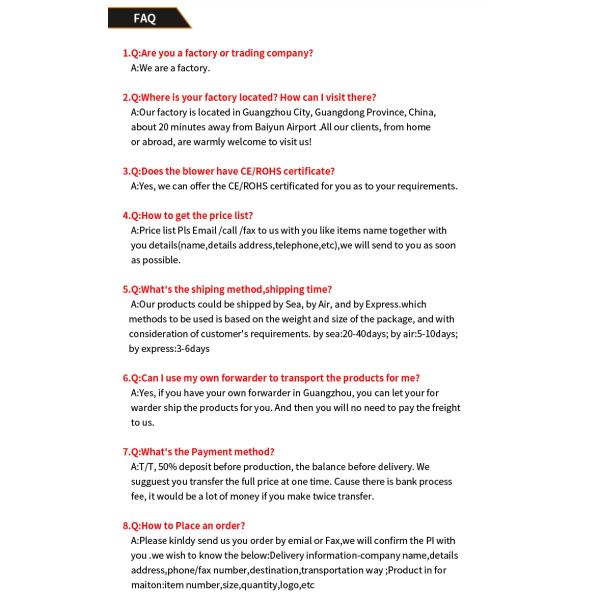 FAQ

1.Q:Are you a factory or trading company?
A:We are a factory.

2.Q:Where is your factory located? How can I visit there?
A:Our factory is located in Guangzhou City, Guangdong Province, China, about 20 minutes away from Baiyun Airport .All our clients, from home or abroad, are warmly welcome to visit us!

3.Q:Does the blower have CE/ROHS certificate?
A:Yes, we can offer the CE/ROHS certificated for you as to your requirements.

4.Q:How to get the price list?
A:Price list Pls Email /call /fax to us with you like items name together with you details(name,details address,telephone,etc),we will send to you as soon as possible.

5.Q:What's the shiping method,shipping time?
A:Our products could be shipped by Sea, by Air, and by Express.which methods to be used is based on the weight and size of the package, and with consideration of customer's requirements. by sea:20-40days; by air:5-10days; by express:3-6days

6.Q:Can I use my own forwarder to transport the products for me?
A:Yes, if you have your own forwarder in Guangzhou, you can let your for warder ship the products for you. And then you will no need to pay the freight to us.

7.Q:What's the Payment method?
A:T/T, 50% deposit before production, the balance before delivery. We sugguest you transfer the full price at one time. Cause there is bank process fee, it would be a lot of money if you make twice transfer.

8.Q:How to Place an order?
A:Please kinldy send us you order by emial or Fax,we will confirm the PI with you .we wish to know the below:Delivery information-company name,details address,phone/fax number,destination,transportation way ;Product in for maiton:item number,size,quantity,logo,etc